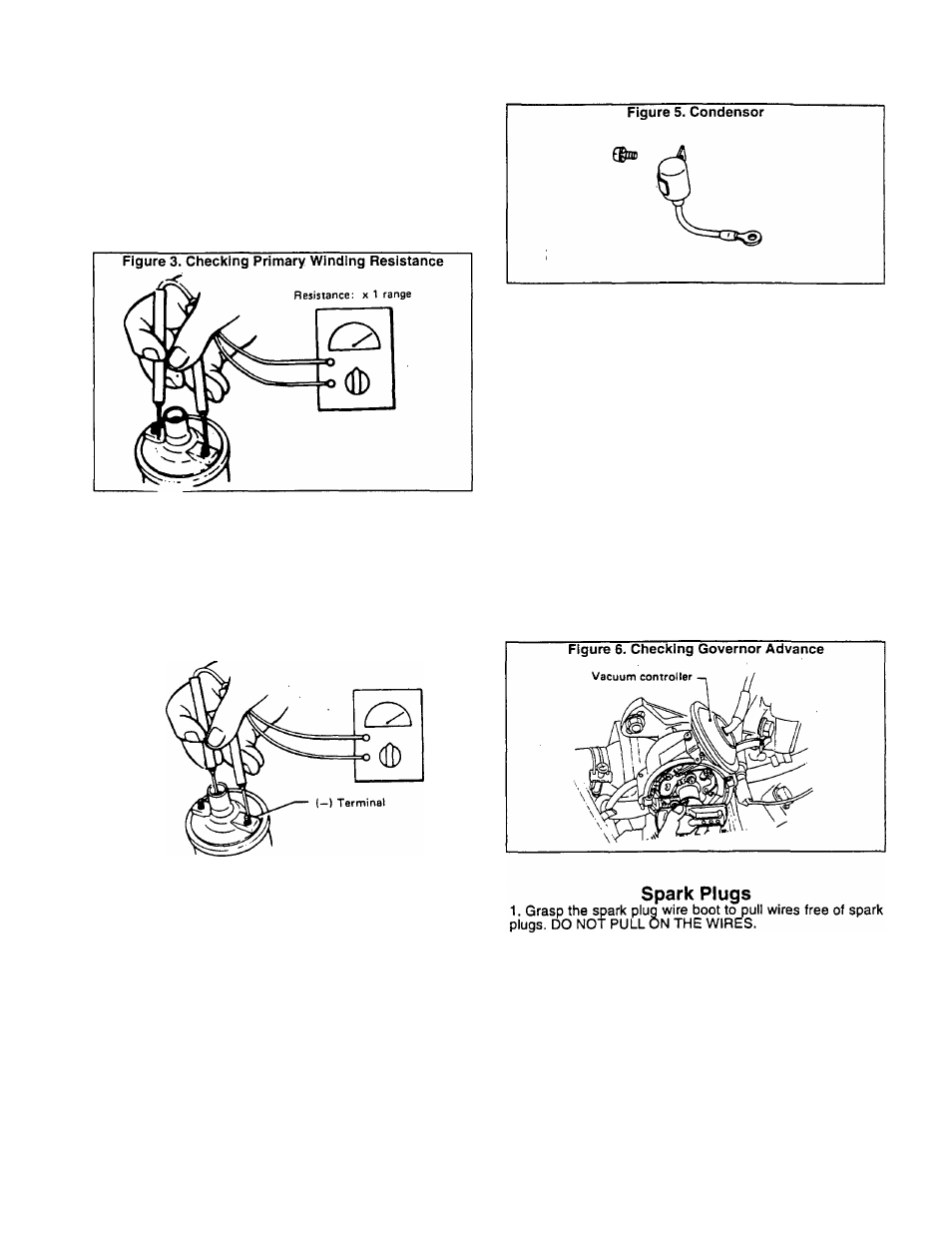 Figure 3. Checking Primary Winding Resistance

Resistance: x 1 range

(–) Terminal

Figure 5. Condensor

Figure 6. Checking Governor Advance

Vacuum controller

Spark Plugs

1. Grasp the spark plug wire boot to pull wires free of spark plugs. DO NOT PULL ON THE WIRES.